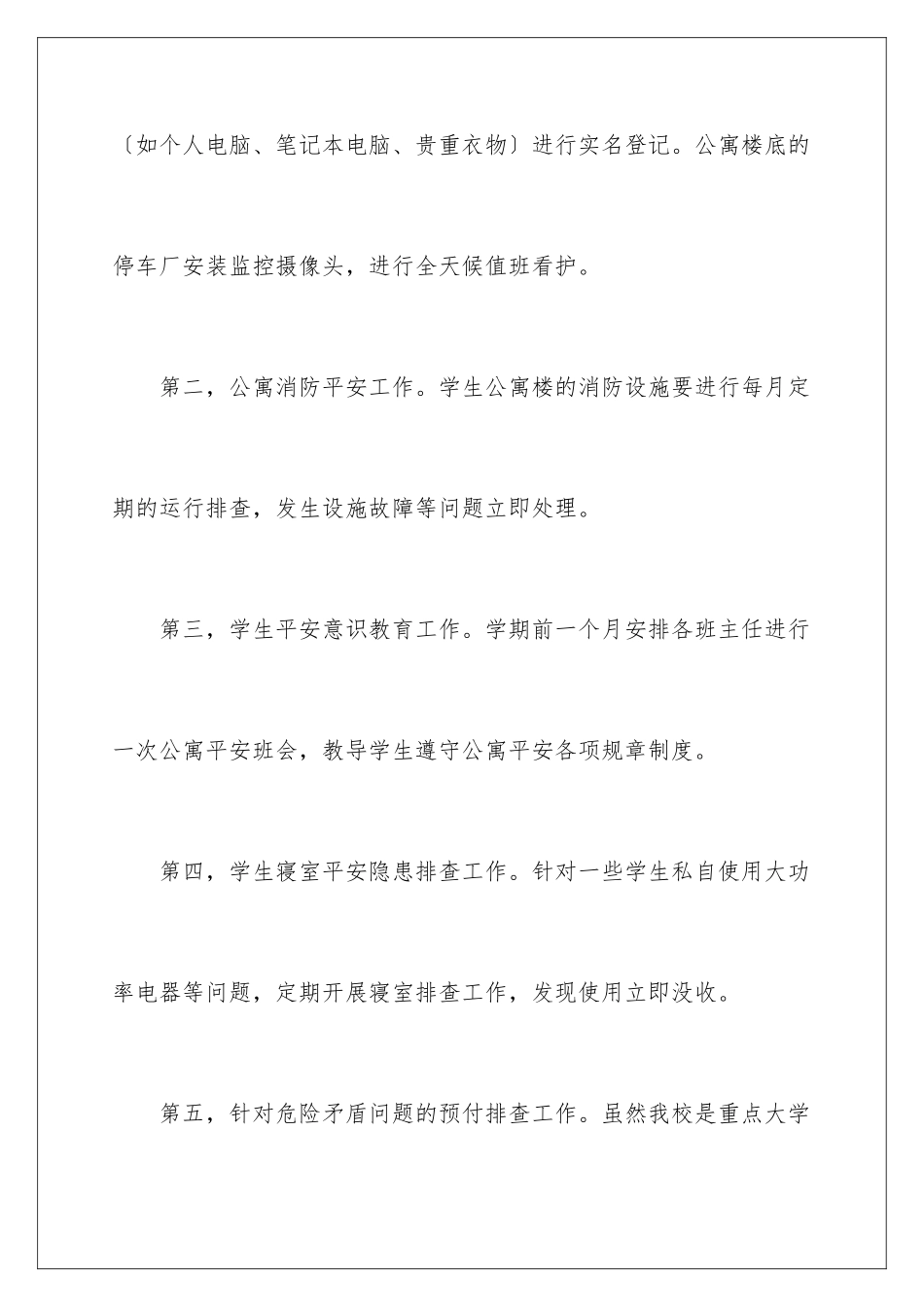 〔如个人电脑、笔记本电脑、贵重衣物〕进行实名登记。公寓楼底的停车厂安装监控摄像头，进行全天候值班看护。

第二，公寓消防平安工作。学生公寓楼的消防设施要进行每月定期的运行排查，发生设施故障等问题立即处理。

第三，学生平安意识教育工作。学期前一个月安排各班主任进行一次公寓平安班会，教导学生遵守公寓平安各项规章制度。

第四，学生寝室平安隐患排查工作。针对一些学生私自使用大功率电器等问题，定期开展寝室排查工作，发现使用立即没收。

第五，针对危险矛盾问题的预付排查工作。虽然我校是重点大学